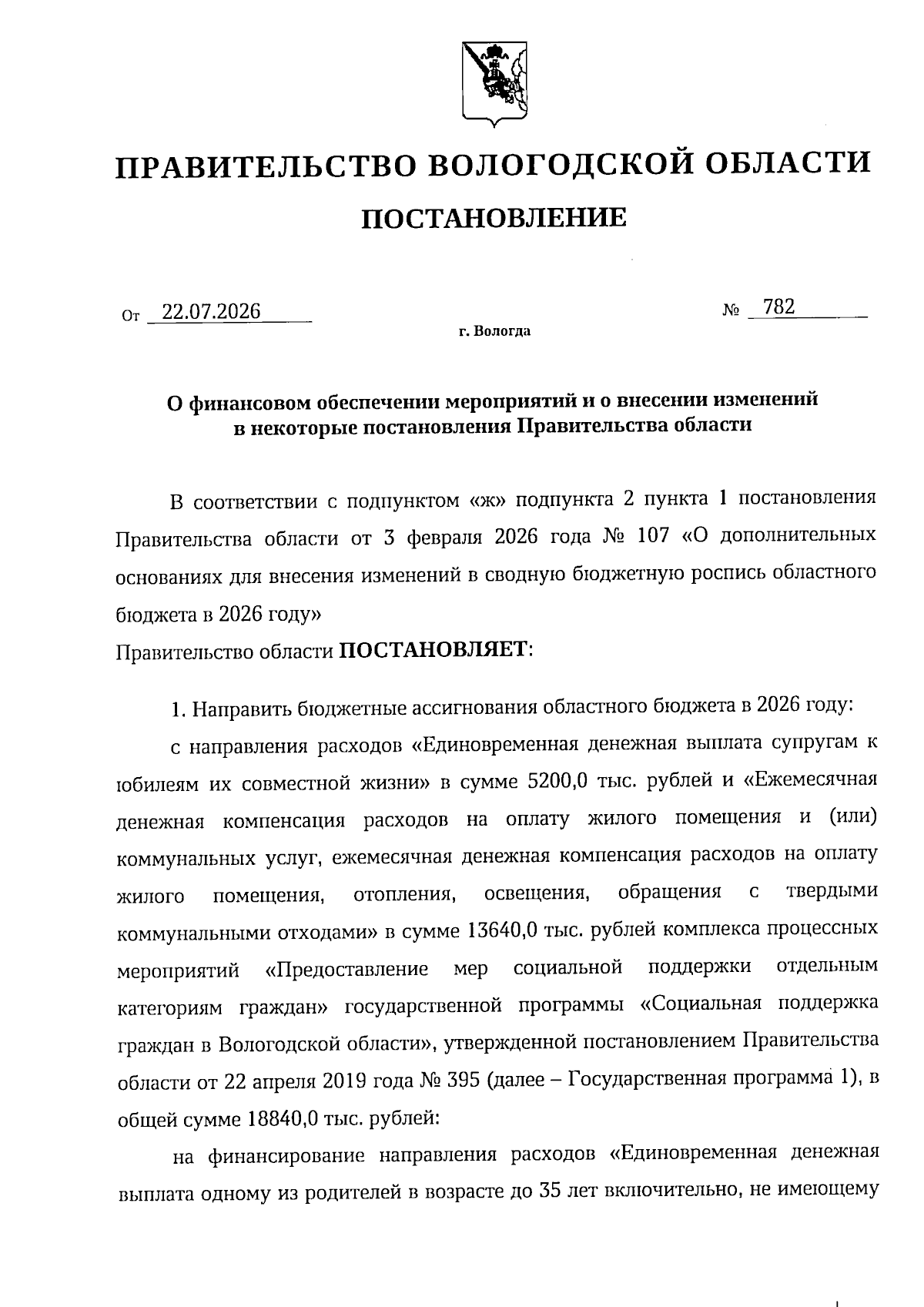 ПРАВИТЕЛЬСТВО ВОЛОГОДСКОЙ ОБЛАСТИ

ПОСТАНОВЛЕНИЕ

От 22.07.2026 № 782

г. Вологда

О финансовом обеспечении мероприятий и о внесении изменений в некоторые постановления Правительства области

В соответствии с подпунктом «ж» подпункта 2 пункта 1 постановления Правительства области от 3 февраля 2026 года № 107 «О дополнительных основаниях для внесения изменений в сводную бюджетную роспись областного бюджета в 2026 году»

Правительство области ПОСТАНОВЛЯЕТ:

1. Направить бюджетные ассигнования областного бюджета в 2026 году:

с направления расходов «Единовременная денежная выплата супругам к юбилеям их совместной жизни» в сумме 5200,0 тыс. рублей и «Ежемесячная денежная компенсация расходов на оплату жилого помещения и (или) коммунальных услуг, ежемесячная денежная компенсация расходов на оплату жилого помещения, отопления, освещения, обращения с твердыми коммунальными отходами» в сумме 13640,0 тыс. рублей комплекса процессных мероприятий «Предоставление мер социальной поддержки отдельным категориям граждан» государственной программы «Социальная поддержка граждан в Вологодской области», утвержденной постановлением Правительства области от 22 апреля 2019 года № 395 (далее – Государственная программа 1), в общей сумме 18840,0 тыс. рублей:

на финансирование направления расходов «Единовременная денежная выплата одному из родителей в возрасте до 35 лет включительно, не имеющему